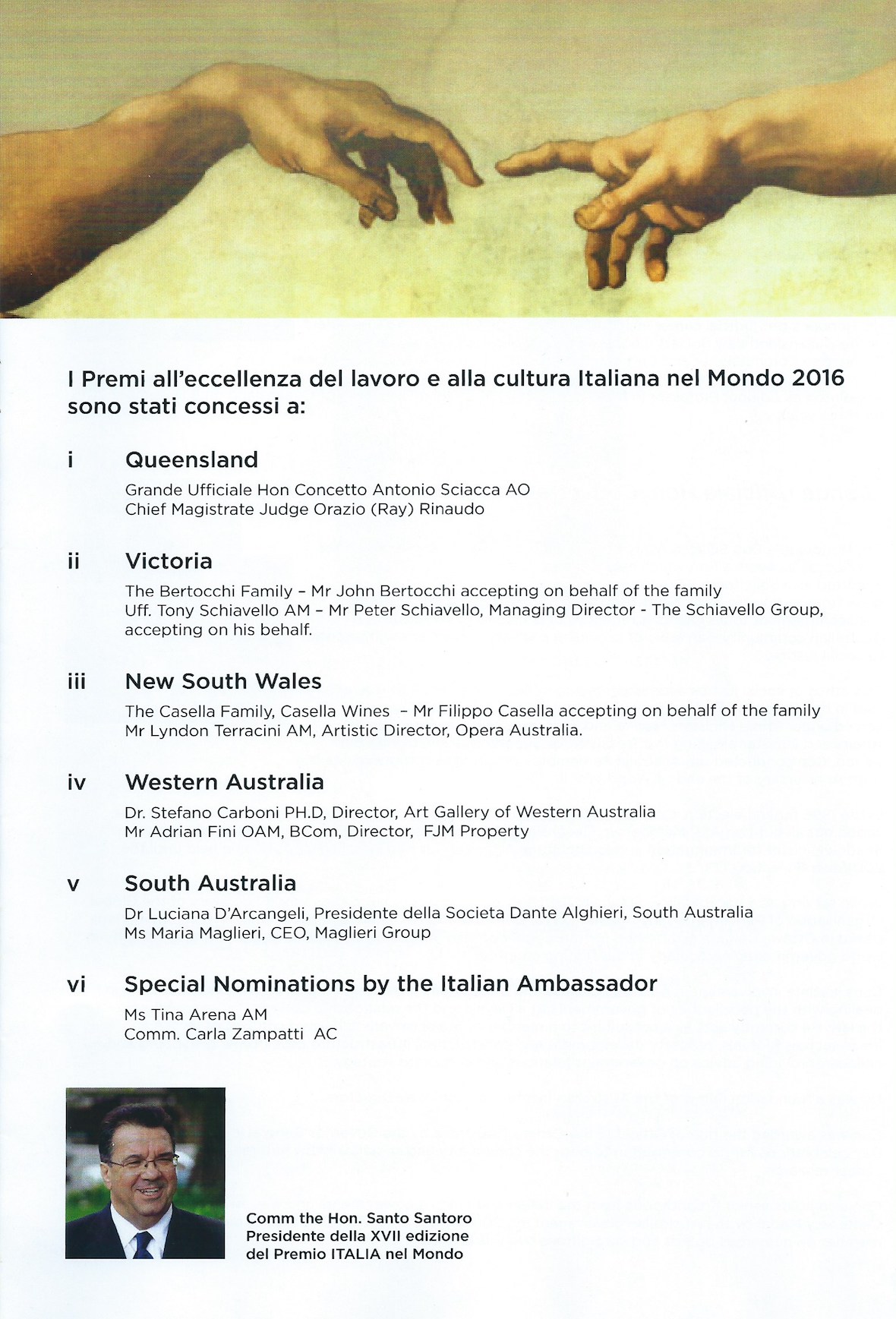 I Premi all'eccellenza del lavoro e alla cultura Italiana nel Mondo 2016 sono stati concessi a:

i Queensland

Grande Ufficiale Hon Concetto Antonio Sciacca AO
Chief Magistrate Judge Orazio (Ray) Rinaudo

ii Victoria

The Bertocchi Family – Mr John Bertocchi accepting on behalf of the family
Uff. Tony Schiavello AM – Mr Peter Schiavello, Managing Director - The Schiavello Group, accepting on his behalf.

iii New South Wales

The Casella Family, Casella Wines – Mr Filippo Casella accepting on behalf of the family
Mr Lyndon Terracini AM, Artistic Director, Opera Australia.

iv Western Australia

Dr. Stefano Carboni PH.D, Director, Art Gallery of Western Australia
Mr Adrian Fini OAM, BCom, Director, FJM Property

v South Australia

Dr Luciana D'Arcangeli, Presidente della Societa Dante Alghieri, South Australia
Ms Maria Maglieri, CEO, Maglieri Group

vi Special Nominations by the Italian Ambassador

Ms Tina Arena AM
Comm. Carla Zampatti AC

Comm the Hon. Santo Santoro
Presidente della XVII edizione
del Premio ITALIA nel Mondo